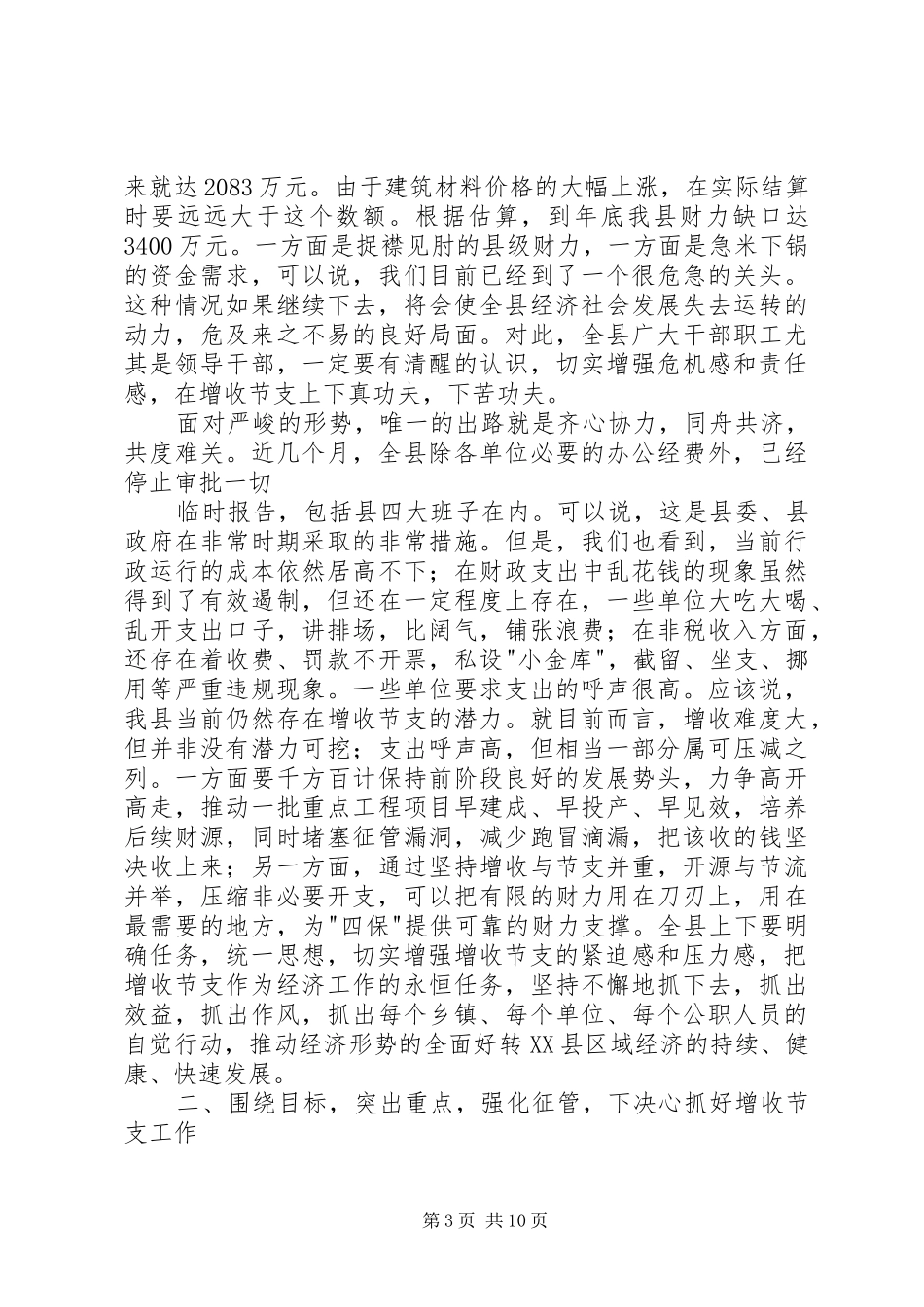 来就达2083万元。由于建筑材料价格的大幅上涨，在实际结算时要远远大于这个数额。根据估算，到年底我县财力缺口达3400万元。一方面是捉襟见肘的县级财力，一方面是急米下锅的资金需求，可以说，我们目前已经到了一个很危急的关头。这种情况如果继续下去，将会使全县经济社会发展失去运转的动力，危及来之不易的良好局面。对此，全县广大干部职工尤其是领导干部，一定要有清醒的认识，切实增强危机感和责任感，在增收节支上下真功夫，下苦功夫。

面对严峻的形势，唯一的出路就是齐心协力，同舟共济，共度难关。近几个月，全县除各单位必要的办公经费外，已经停止审批一切

临时报告，包括县四大班子在内。可以说，这是县委、县政府在非常时期采取的非常措施。但是，我们也看到，当前行政运行的成本依然居高不下；在财政支出中乱花钱的现象虽然得到了有效遏制，但还在一定程度上存在，一些单位大吃大喝、乱开支出口子，讲排场，比阔气，铺张浪费；在非税收入方面，还存在着收费、罚款不开票，私设"小金库"，截留、坐支、挪用等严重违规现象。一些单位要求支出的呼声很高。应该说，我县当前仍然存在增收节支的潜力。就目前而言，增收难度大，但并非没有潜力可挖；支出呼声高，但相当一部分属可压减之列。一方面要千方百计保持前阶段良好的发展势头，力争高开高走，推动一批重点工程项目早建成、早投产、早见效，培养后续财源，同时堵塞征管漏洞，减少跑冒滴漏，把该收的钱坚决收上来；另一方面，通过坚持增收与节支并重，开源与节流并举，压缩非必要开支，可以把有限的财力用在刀刃上，用在最需要的地方，为"四保"提供可靠的财力支撑。全县上下要明确任务，统一思想，切实增强增收节支的紧迫感和压力感，把增收节支作为经济工作的永恒任务，坚持不懈地抓下去，抓出效益，抓出作风，抓出每个乡镇、每个单位、每个公职人员的自觉行动，推动经济形势的全面好转XX县区域经济的持续、健康、快速发展。

二、围绕目标，突出重点，强化征管，下决心抓好增收节支工作

第3页 共10页